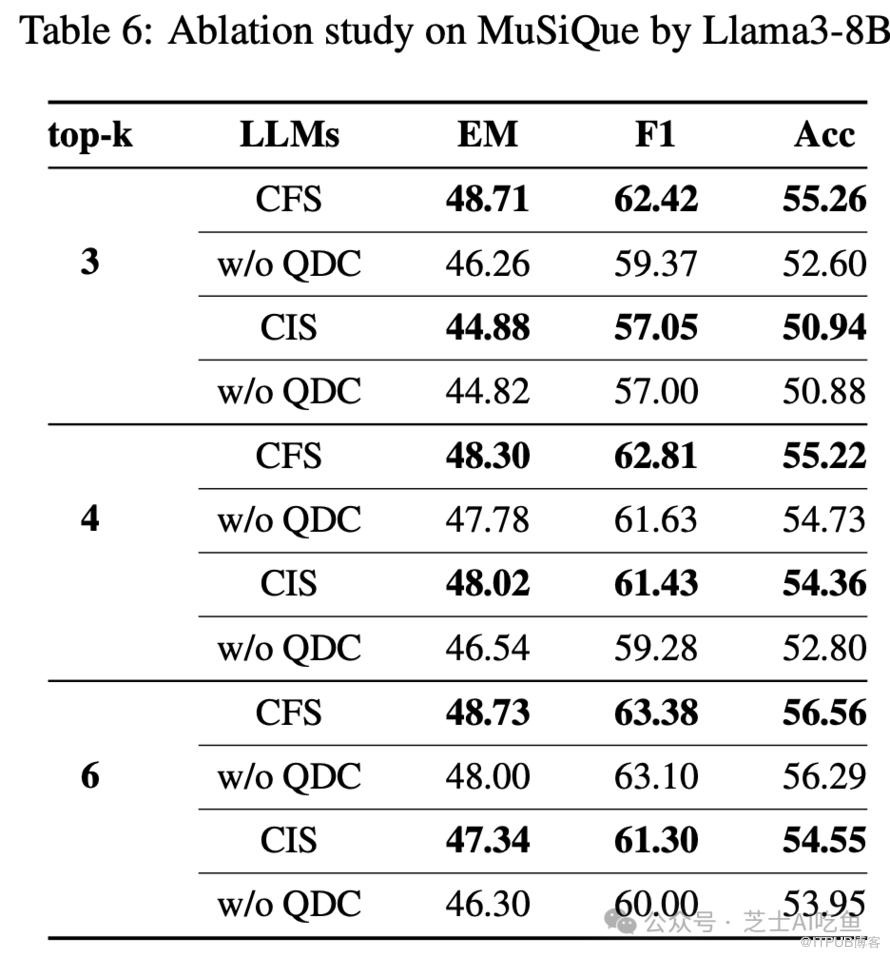 Table 6: Ablation study on MuSiQue by Llama3-8B

| top-k | LLMs | EM | F1 | Acc |
|---|---|---|---|---|
| 3 | CFS | **48.71** | **62.42** | **55.26** |
| | w/o QDC | 46.26 | 59.37 | 52.60 |
| | CIS | **44.88** | **57.05** | **50.94** |
| | w/o QDC | 44.82 | 57.00 | 50.88 |
| 4 | CFS | **48.30** | **62.81** | **55.22** |
| | w/o QDC | 47.78 | 61.63 | 54.73 |
| | CIS | **48.02** | **61.43** | **54.36** |
| | w/o QDC | 46.54 | 59.28 | 52.80 |
| 6 | CFS | **48.73** | **63.38** | **56.56** |
| | w/o QDC | 48.00 | 63.10 | 56.29 |
| | CIS | **47.34** | **61.30** | **54.55** |
| | w/o QDC | 46.30 | 60.00 | 53.95 |

公众号 · 芝士AI吃鱼
@ITPUB博客